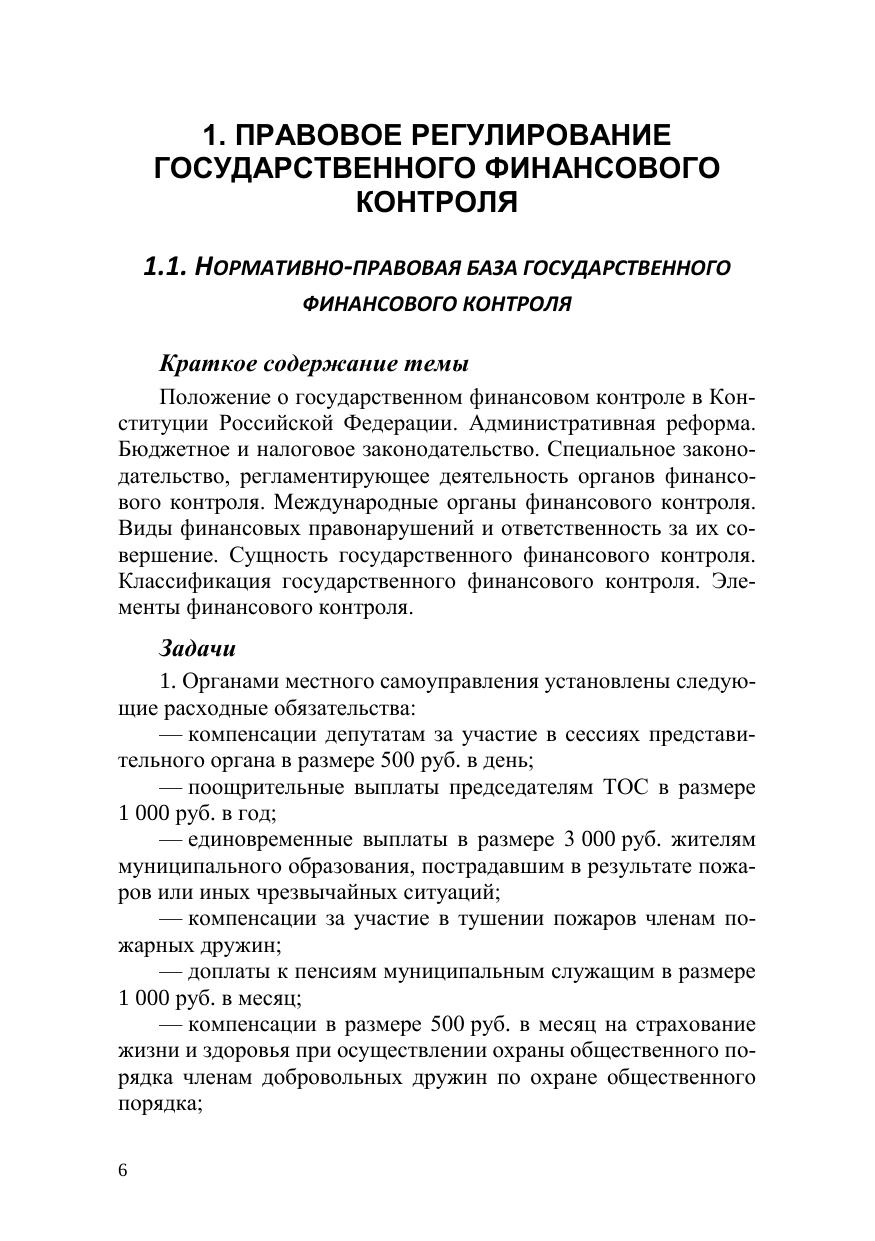 1. ПРАВОВОЕ РЕГУЛИРОВАНИЕ ГОСУДАРСТВЕННОГО ФИНАНСОВОГО КОНТРОЛЯ

1.1. НОРМАТИВНО-ПРАВОВАЯ БАЗА ГОСУДАРСТВЕННОГО ФИНАНСОВОГО КОНТРОЛЯ

Краткое содержание темы

Положение о государственном финансовом контроле в Конституции Российской Федерации. Административная реформа. Бюджетное и налоговое законодательство. Специальное законодательство, регламентирующее деятельность органов финансового контроля. Международные органы финансового контроля. Виды финансовых правонарушений и ответственность за их совершение. Сущность государственного финансового контроля. Классификация государственного финансового контроля. Элементы финансового контроля.

Задачи

1. Органами местного самоуправления установлены следующие расходные обязательства:

— компенсации депутатам за участие в сессиях представительного органа в размере 500 руб. в день;

— поощрительные выплаты председателям ТОС в размере 1 000 руб. в год;

— единовременные выплаты в размере 3 000 руб. жителям муниципального образования, пострадавшим в результате пожаров или иных чрезвычайных ситуаций;

— компенсации за участие в тушении пожаров членам пожарных дружин;

— доплаты к пенсиям муниципальным служащим в размере 1 000 руб. в месяц;

— компенсации в размере 500 руб. в месяц на страхование жизни и здоровья при осуществлении охраны общественного порядка членам добровольных дружин по охране общественного порядка;

6